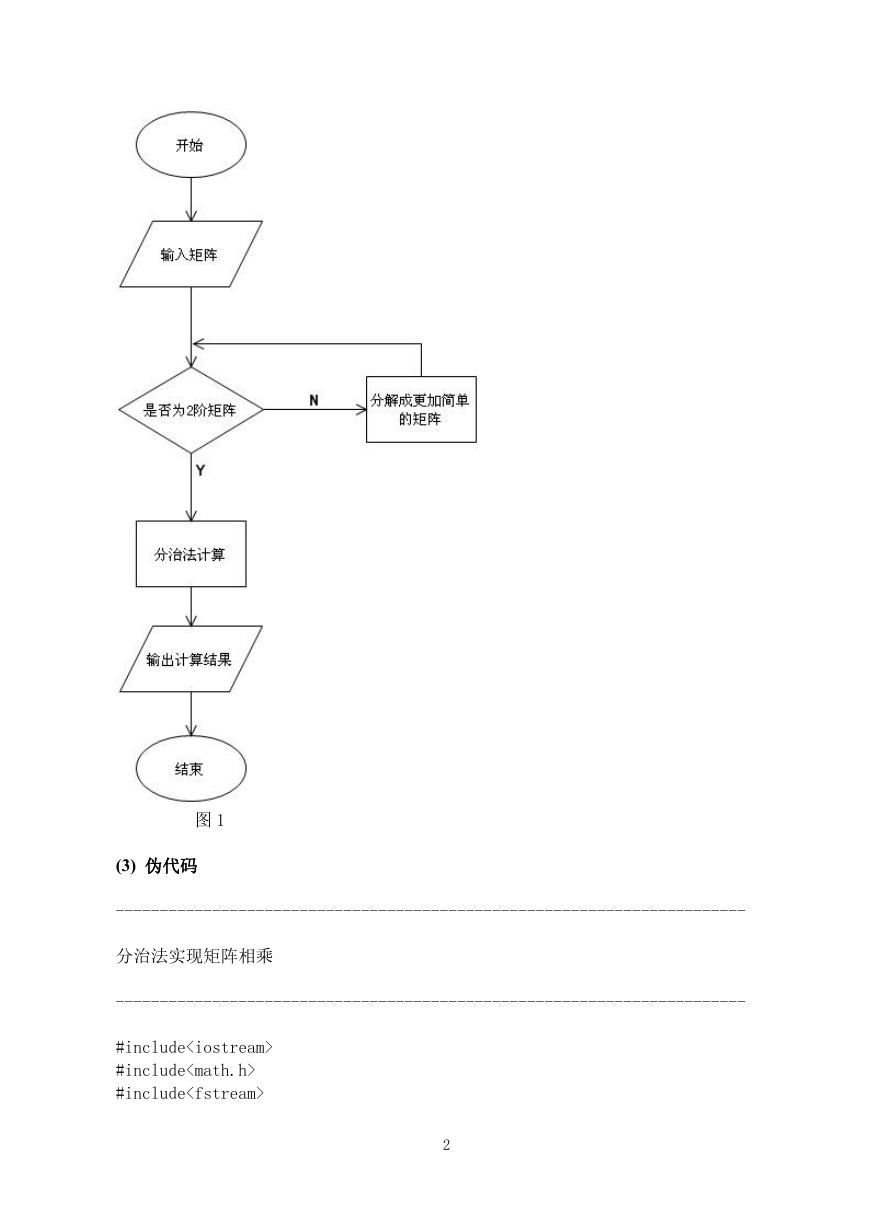 开始

输入矩阵

是否为2阶矩阵

N

分解成更加简单的矩阵

Y

分治法计算

输出计算结果

结束

图 1

(3) 伪代码

------------------------------------------------------------------------

分治法实现矩阵相乘

------------------------------------------------------------------------

#include<iostream>
#include<math.h>
#include<fstream>

2